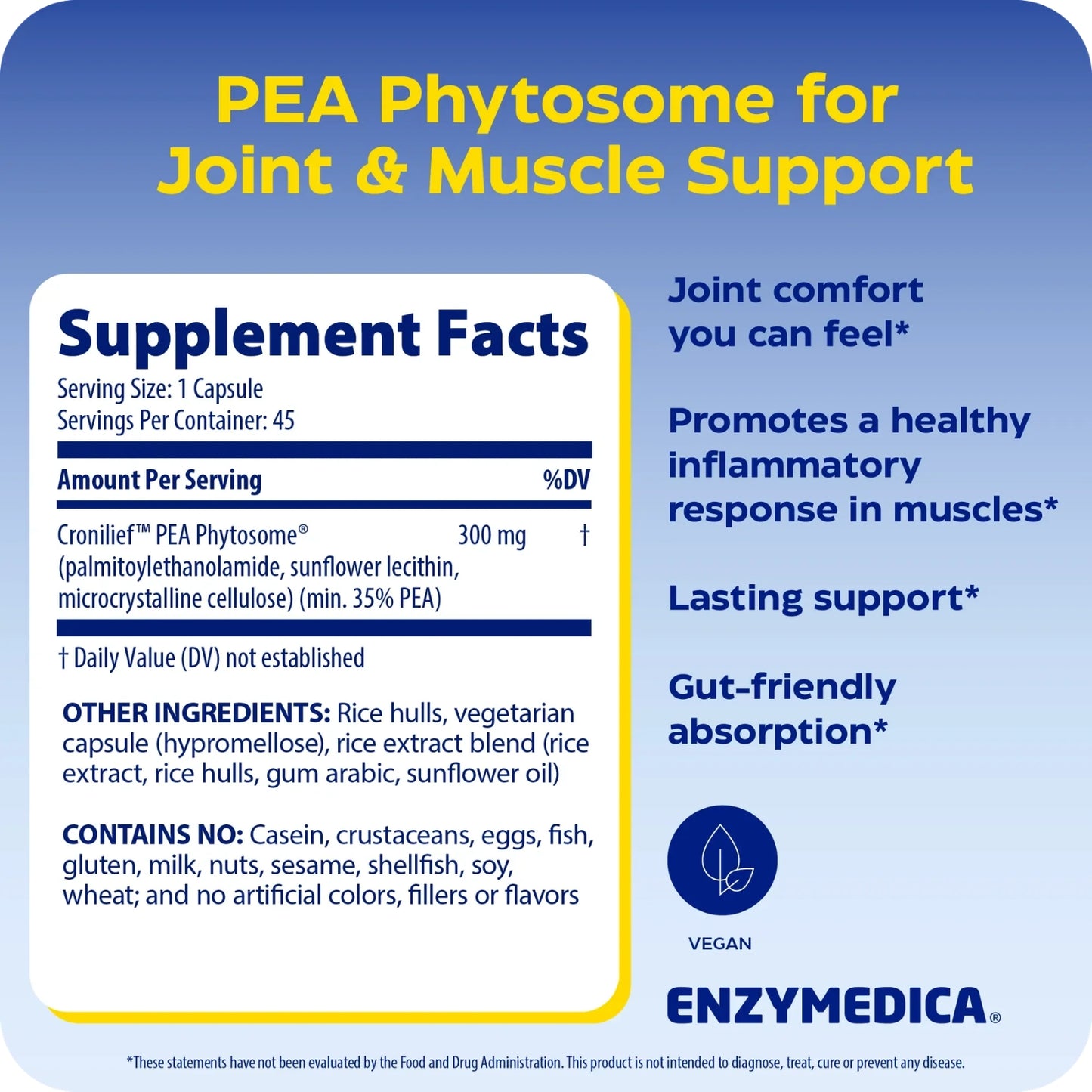 PEA Phytosome for Joint & Muscle Support

Supplement Facts
Serving Size: 1 Capsule
Servings Per Container: 45

| Amount Per Serving | | %DV |
|---|---|---|
| Cronilief™ PEA Phytosome® (palmitoylethanolamide, sunflower lecithin, microcrystalline cellulose) (min. 35% PEA) | 300 mg | † |

† Daily Value (DV) not established

OTHER INGREDIENTS: Rice hulls, vegetarian capsule (hypromellose), rice extract blend (rice extract, rice hulls, gum arabic, sunflower oil)

CONTAINS NO: Casein, crustaceans, eggs, fish, gluten, milk, nuts, sesame, shellfish, soy, wheat; and no artificial colors, fillers or flavors

Joint comfort you can feel*

Promotes a healthy inflammatory response in muscles*

Lasting support*

Gut-friendly absorption*

VEGAN

ENZYMEDICA®

*These statements have not been evaluated by the Food and Drug Administration. This product is not intended to diagnose, treat, cure or prevent any disease.